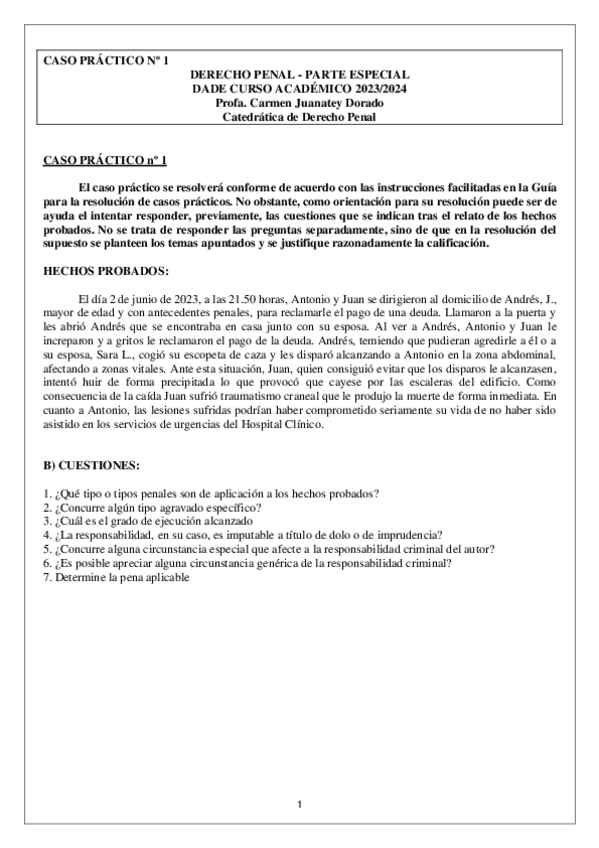 CASO PRÁCTICO Nº 1
DERECHO PENAL - PARTE ESPECIAL
DADE CURSO ACADÉMICO 2023/2024
Profa. Carmen Juanatey Dorado
Catedrática de Derecho Penal

CASO PRÁCTICO nº 1

El caso práctico se resolverá conforme de acuerdo con las instrucciones facilitadas en la Guía para la resolución de casos prácticos. No obstante, como orientación para su resolución puede ser de ayuda el intentar responder, previamente, las cuestiones que se indican tras el relato de los hechos probados. No se trata de responder las preguntas separadamente, sino de que en la resolución del supuesto se planteen los temas apuntados y se justifique razonadamente la calificación.

HECHOS PROBADOS:

El día 2 de junio de 2023, a las 21.50 horas, Antonio y Juan se dirigieron al domicilio de Andrés, J., mayor de edad y con antecedentes penales, para reclamarle el pago de una deuda. Llamaron a la puerta y les abrió Andrés que se encontraba en casa junto con su esposa. Al ver a Andrés, Antonio y Juan le increparon y a gritos le reclamaron el pago de la deuda. Andrés, temiendo que pudieran agredirle a él o a su esposa, Sara L., cogió su escopeta de caza y les disparó alcanzando a Antonio en la zona abdominal, afectando a zonas vitales. Ante esta situación, Juan, quien consiguió evitar que los disparos le alcanzasen, intentó huir de forma precipitada lo que provocó que cayese por las escaleras del edificio. Como consecuencia de la caída Juan sufrió traumatismo craneal que le produjo la muerte de forma inmediata. En cuanto a Antonio, las lesiones sufridas podrían haber comprometido seriamente su vida de no haber sido asistido en los servicios de urgencias del Hospital Clínico.

B) CUESTIONES:

1. ¿Qué tipo o tipos penales son de aplicación a los hechos probados?
2. ¿Concurre algún tipo agravado específico?
3. ¿Cuál es el grado de ejecución alcanzado
4. ¿La responsabilidad, en su caso, es imputable a título de dolo o de imprudencia?
5. ¿Concurre alguna circunstancia especial que afecte a la responsabilidad criminal del autor?
6. ¿Es posible apreciar alguna circunstancia genérica de la responsabilidad criminal?
7. Determine la pena aplicable

1